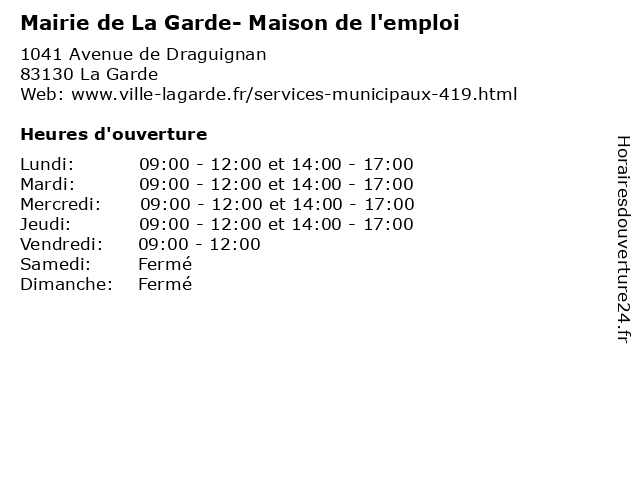 Mairie de La Garde- Maison de l'emploi

1041 Avenue de Draguignan
83130 La Garde
Web: www.ville-lagarde.fr/services-municipaux-419.html

Heures d'ouverture

Lundi: 09:00 - 12:00 et 14:00 - 17:00
Mardi: 09:00 - 12:00 et 14:00 - 17:00
Mercredi: 09:00 - 12:00 et 14:00 - 17:00
Jeudi: 09:00 - 12:00 et 14:00 - 17:00
Vendredi: 09:00 - 12:00
Samedi: Fermé
Dimanche: Fermé

Horairesdouverture24.fr